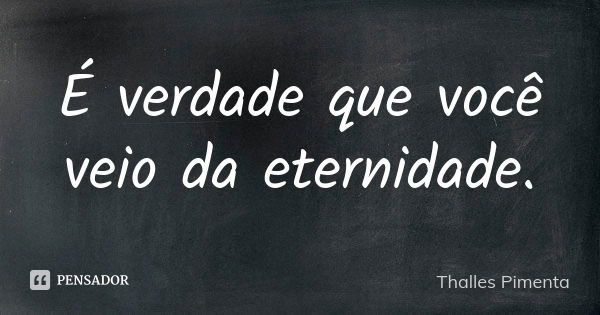 É verdade que você veio da eternidade.

PENSADOR

Thalles Pimenta